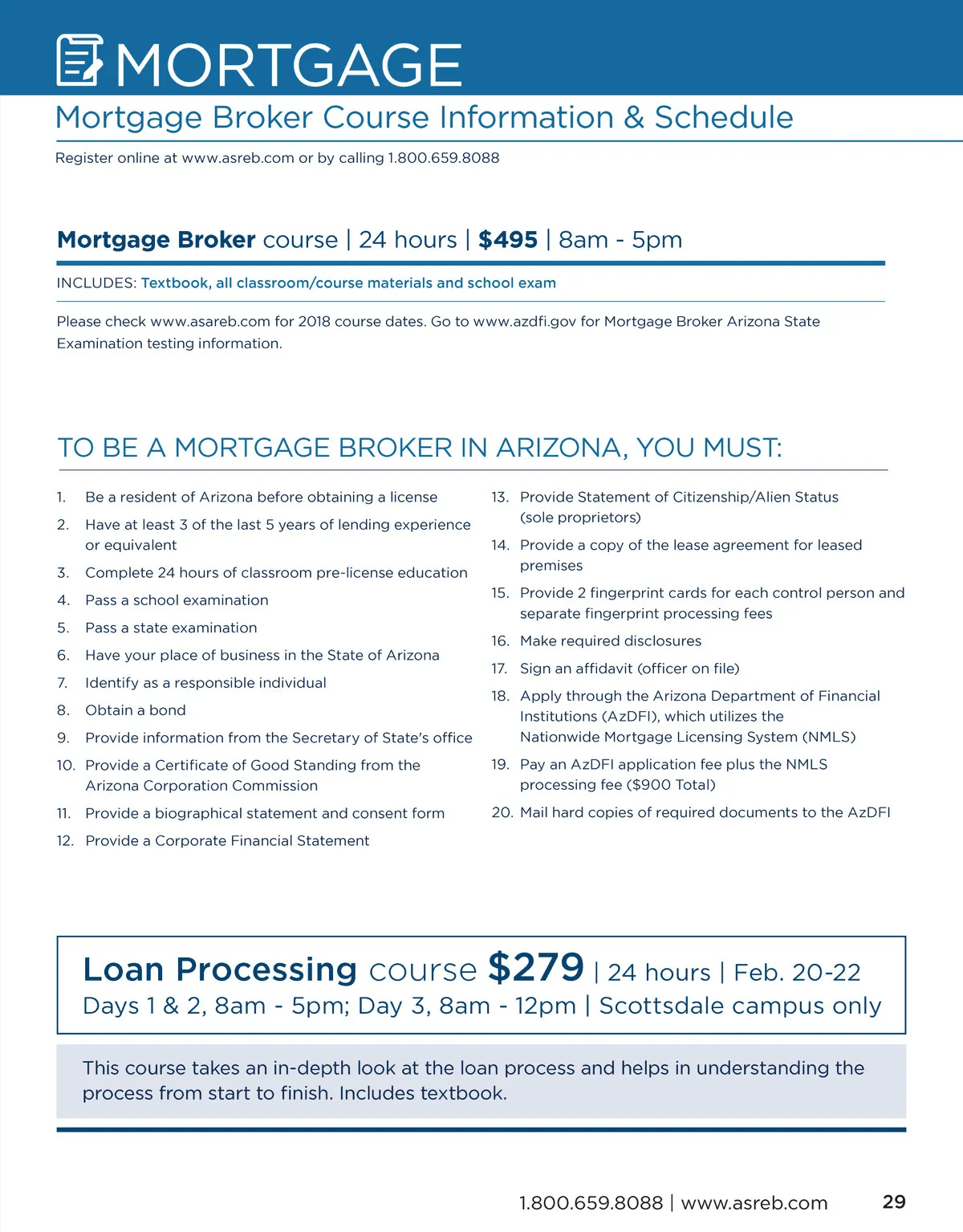 MORTGAGE

Mortgage Broker Course Information & Schedule

Register online at www.asreb.com or by calling 1.800.659.8088

Mortgage Broker course | 24 hours | $495 | 8am - 5pm

INCLUDES: Textbook, all classroom/course materials and school exam

Please check www.asareb.com for 2018 course dates. Go to www.azdfi.gov for Mortgage Broker Arizona State Examination testing information.

TO BE A MORTGAGE BROKER IN ARIZONA, YOU MUST:

1. Be a resident of Arizona before obtaining a license
2. Have at least 3 of the last 5 years of lending experience or equivalent
3. Complete 24 hours of classroom pre-license education
4. Pass a school examination
5. Pass a state examination
6. Have your place of business in the State of Arizona
7. Identify as a responsible individual
8. Obtain a bond
9. Provide information from the Secretary of State's office
10. Provide a Certificate of Good Standing from the Arizona Corporation Commission
11. Provide a biographical statement and consent form
12. Provide a Corporate Financial Statement
13. Provide Statement of Citizenship/Alien Status (sole proprietors)
14. Provide a copy of the lease agreement for leased premises
15. Provide 2 fingerprint cards for each control person and separate fingerprint processing fees
16. Make required disclosures
17. Sign an affidavit (officer on file)
18. Apply through the Arizona Department of Financial Institutions (AzDFI), which utilizes the Nationwide Mortgage Licensing System (NMLS)
19. Pay an AzDFI application fee plus the NMLS processing fee ($900 Total)
20. Mail hard copies of required documents to the AzDFI

Loan Processing course $279 | 24 hours | Feb. 20-22
Days 1 & 2, 8am - 5pm; Day 3, 8am - 12pm | Scottsdale campus only

This course takes an in-depth look at the loan process and helps in understanding the process from start to finish. Includes textbook.

1.800.659.8088 | www.asreb.com 29